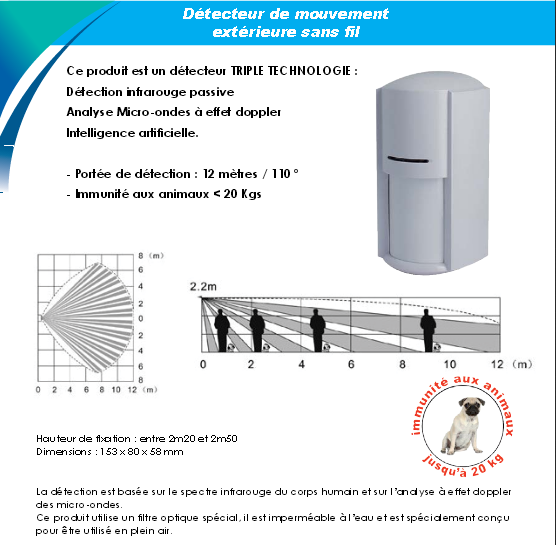 Détecteur de mouvement extérieure sans fil

Ce produit est un détecteur TRIPLE TECHNOLOGIE :
Détection infrarouge passive
Analyse Micro-ondes à effet doppler
Intelligence artificielle.

- Portée de détection : 12 mètres / 110 °
- Immunité aux animaux < 20 Kgs

8 (m)
6
4
2
0
2
4
6
8
0 2 4 6 8 10 12 (m)

2.2m
0 2 4 6 8 10 12 (m)

immunité aux animaux
jusqu'à 20 kg

Hauteur de fixation : entre 2m20 et 2m50
Dimensions : 153 x 80 x 58 mm

La détection est basée sur le spectre infrarouge du corps humain et sur l'analyse à effet doppler des micro-ondes.
Ce produit utilise un filtre optique spécial, il est imperméable à l'eau et est spécialement conçu pour être utilisé en plein air.